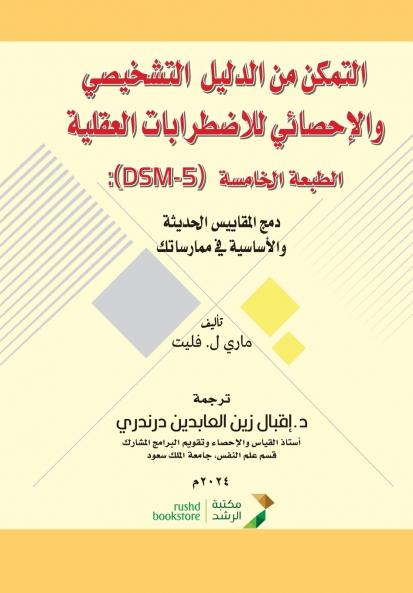 التمكن من الدليل التشخيصي والإحصائي للاضطرابات العقلية

الطبعة الخامسة (DSM-5):

دمج المقاييس الحديثة والأساسية في ممارساتك

تأليف
ماري ل. فليت

ترجمة
د. إقبال زين العابدين درندري
أستاذ القياس والإحصاء وتقويم البرامج المشارك
قسم علم النفس، جامعة الملك سعود

٢٠٢٤م

مكتبة الرشد
rushd bookstore